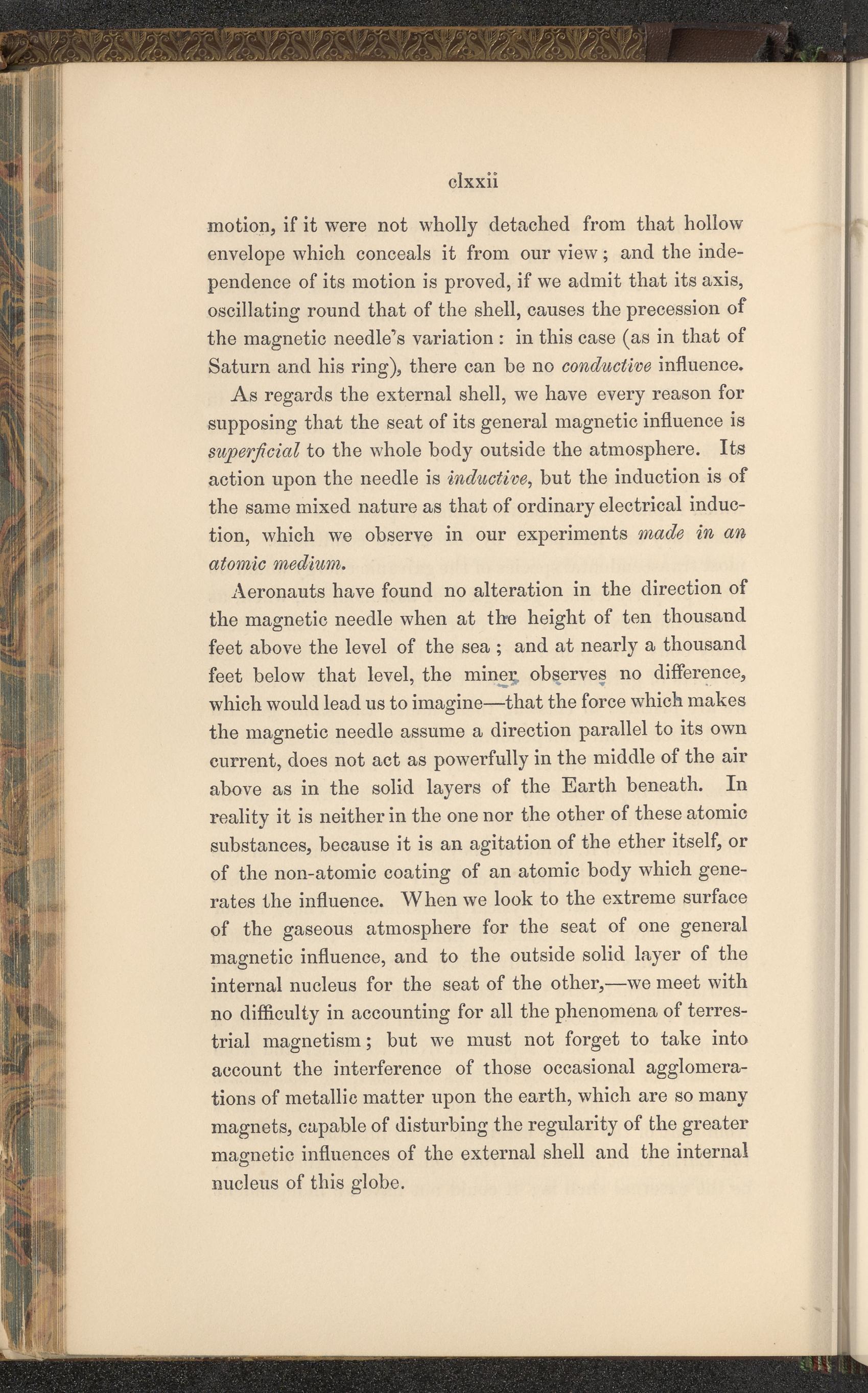 clxxii

motion, if it were not wholly detached from that hollow envelope which conceals it from our view; and the independence of its motion is proved, if we admit that its axis, oscillating round that of the shell, causes the precession of the magnetic needle's variation: in this case (as in that of Saturn and his ring), there can be no conductive influence.

As regards the external shell, we have every reason for supposing that the seat of its general magnetic influence is superficial to the whole body outside the atmosphere. Its action upon the needle is inductive, but the induction is of the same mixed nature as that of ordinary electrical induction, which we observe in our experiments made in an atomic medium.

Aeronauts have found no alteration in the direction of the magnetic needle when at the height of ten thousand feet above the level of the sea; and at nearly a thousand feet below that level, the miner observes no difference, which would lead us to imagine—that the force which makes the magnetic needle assume a direction parallel to its own current, does not act as powerfully in the middle of the air above as in the solid layers of the Earth beneath. In reality it is neither in the one nor the other of these atomic substances, because it is an agitation of the ether itself, or of the non-atomic coating of an atomic body which generates the influence. When we look to the extreme surface of the gaseous atmosphere for the seat of one general magnetic influence, and to the outside solid layer of the internal nucleus for the seat of the other,—we meet with no difficulty in accounting for all the phenomena of terrestrial magnetism; but we must not forget to take into account the interference of those occasional agglomerations of metallic matter upon the earth, which are so many magnets, capable of disturbing the regularity of the greater magnetic influences of the external shell and the internal nucleus of this globe.